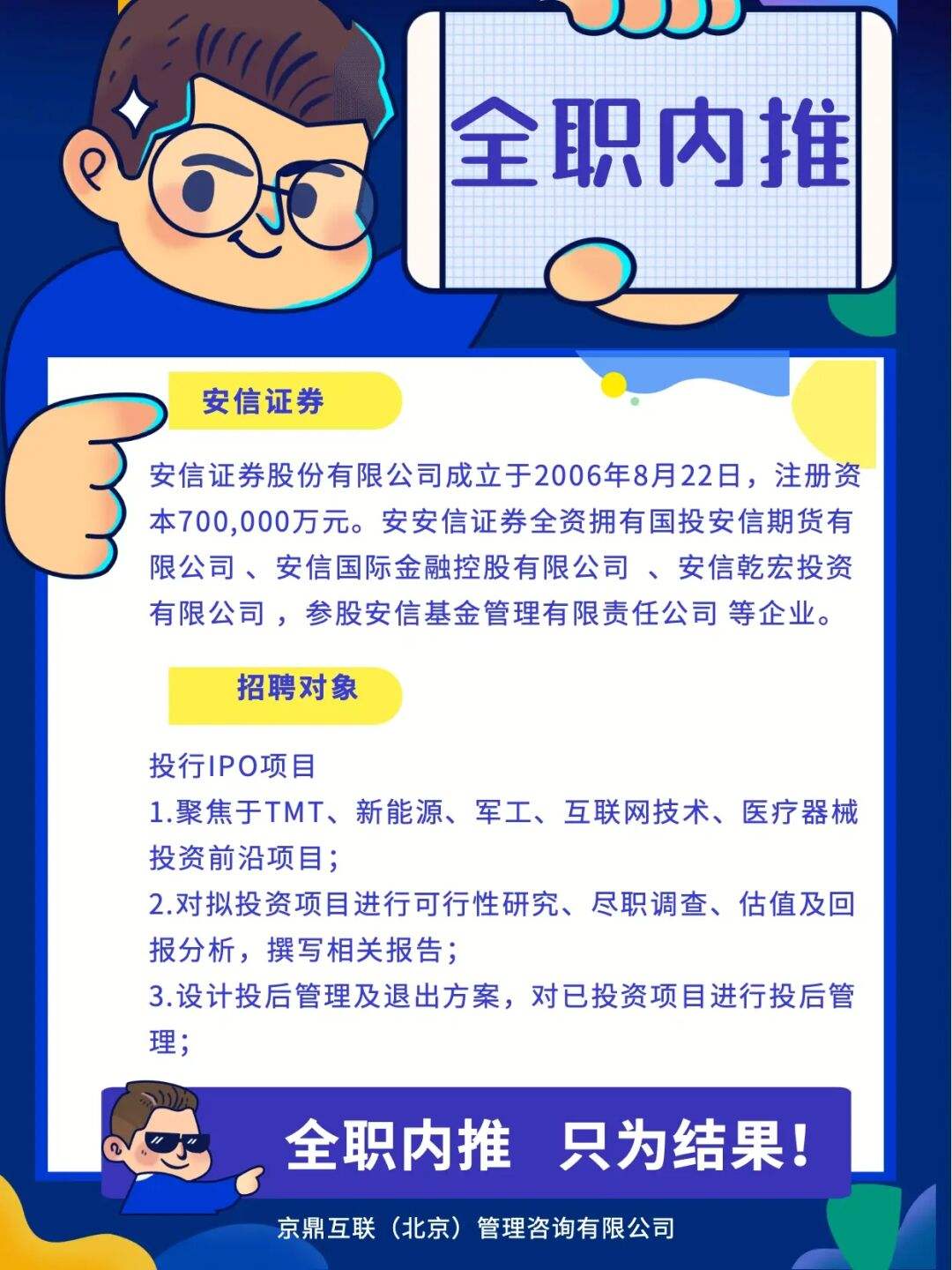 全职内推

安信证券

安信证券股份有限公司成立于2006年8月22日，注册资本700,000万元。安安信证券全资拥有国投安信期货有限公司 、安信国际金融控股有限公司 、安信乾宏投资有限公司 ，参股安信基金管理有限责任公司 等企业。

招聘对象

投行IPO项目
1.聚焦于TMT、新能源、军工、互联网技术、医疗器械投资前沿项目；
2.对拟投资项目进行可行性研究、尽职调查、估值及回报分析，撰写相关报告；
3.设计投后管理及退出方案，对已投资项目进行投后管理；

全职内推 只为结果！

京鼎互联（北京）管理咨询有限公司